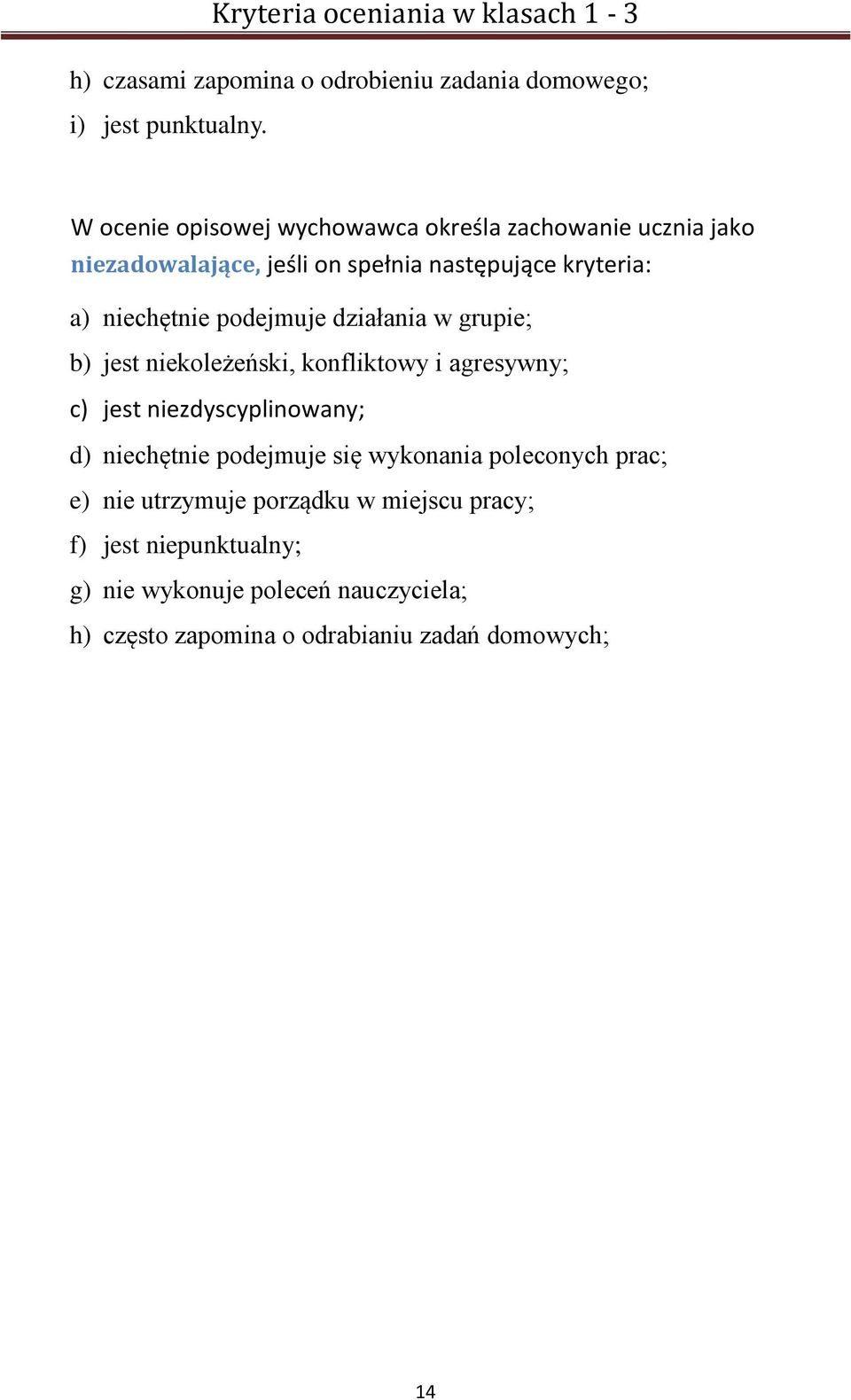 Kryteria oceniania w klasach 1 - 3

h) czasami zapomina o odrobieniu zadania domowego;
i) jest punktualny.

W ocenie opisowej wychowawca określa zachowanie ucznia jako niezadowalające, jeśli on spełnia następujące kryteria:

a) niechętnie podejmuje działania w grupie;
b) jest niekoleżeński, konfliktowy i agresywny;
c) jest niezdyscyplinowany;
d) niechętnie podejmuje się wykonania poleconych prac;
e) nie utrzymuje porządku w miejscu pracy;
f) jest niepunktualny;
g) nie wykonuje poleceń nauczyciela;
h) często zapomina o odrabianiu zadań domowych;

14